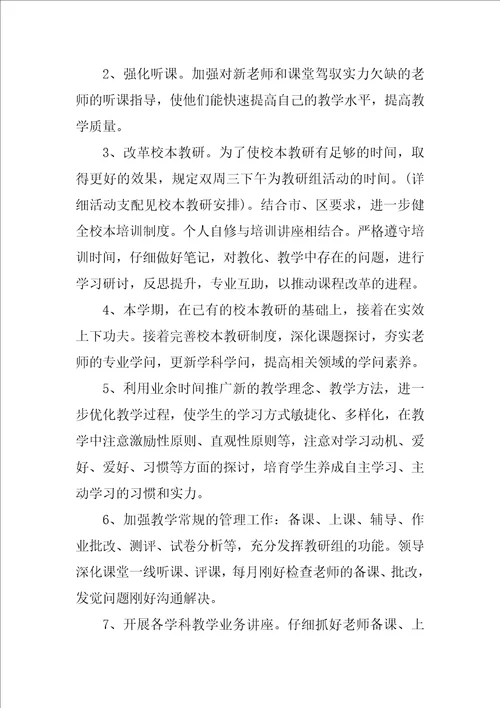 2、强化听课。加强对新老师和课堂驾驭实力欠缺的老师的听课指导，使他们能快速提高自己的教学水平，提高教学质量。

3、改革校本教研。为了使校本教研有足够的时间，取得更好的效果，规定双周三下午为教研组活动的时间。(详细活动支配见校本教研安排)。结合市、区要求，进一步健全校本培训制度。个人自修与培训讲座相结合。严格遵守培训时间，仔细做好笔记，对教化、教学中存在的问题，进行学习研讨，反思提升，专业互助，以推动课程改革的进程。

4、本学期，在已有的校本教研的基础上，接着在实效上下功夫。接着完善校本教研制度，深化课题探讨，夯实老师的专业学问，更新学科学问，提高相关领域的学问素养。

5、利用业余时间推广新的教学理念、教学方法，进一步优化教学过程，使学生的学习方式敏捷化、多样化，在教学中注意激励性原则、直观性原则等，注意对学习动机、爱好、爱好、习惯等方面的探讨，培育学生养成自主学习、主动学习的习惯和实力。

6、加强教学常规的管理工作：备课、上课、辅导、作业批改、测评、试卷分析等，充分发挥教研组的功能。领导深化课堂一线听课、评课，每月刚好检查老师的备课、批改，发觉问题刚好沟通解决。

7、开展各学科教学业务讲座。仔细抓好老师备课、上